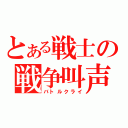 とある戦士の
戦争叫声
バトルクライ